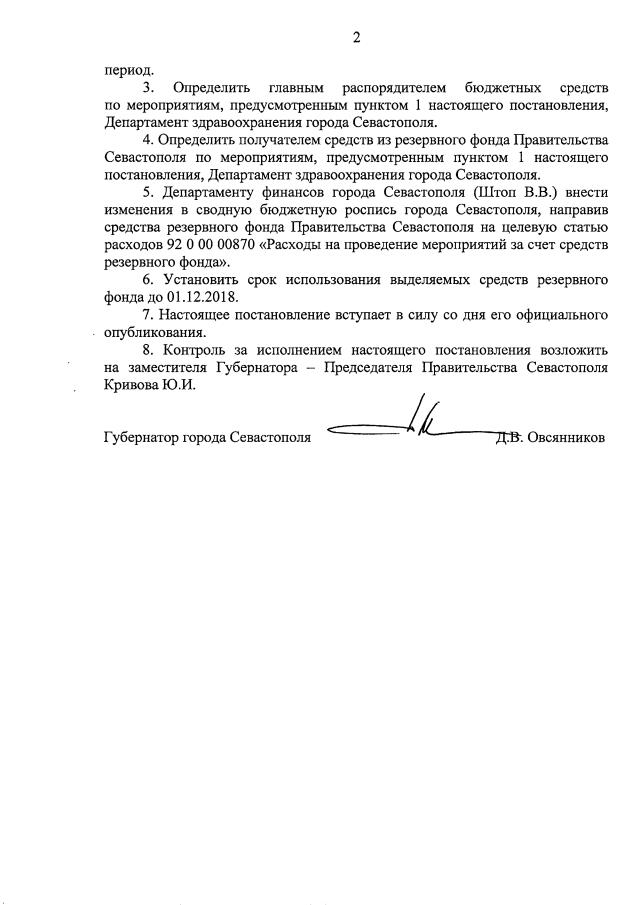 2

период.

3. Определить главным распорядителем бюджетных средств по мероприятиям, предусмотренным пунктом 1 настоящего постановления, Департамент здравоохранения города Севастополя.

4. Определить получателем средств из резервного фонда Правительства Севастополя по мероприятиям, предусмотренным пунктом 1 настоящего постановления, Департамент здравоохранения города Севастополя.

5. Департаменту финансов города Севастополя (Штоп В.В.) внести изменения в сводную бюджетную роспись города Севастополя, направив средства резервного фонда Правительства Севастополя на целевую статью расходов 92 0 00 00870 «Расходы на проведение мероприятий за счет средств резервного фонда».

6. Установить срок использования выделяемых средств резервного фонда до 01.12.2018.

7. Настоящее постановление вступает в силу со дня его официального опубликования.

8. Контроль за исполнением настоящего постановления возложить на заместителя Губернатора – Председателя Правительства Севастополя Кривова Ю.И.

Губернатор города Севастополя Д.В. Овсянников